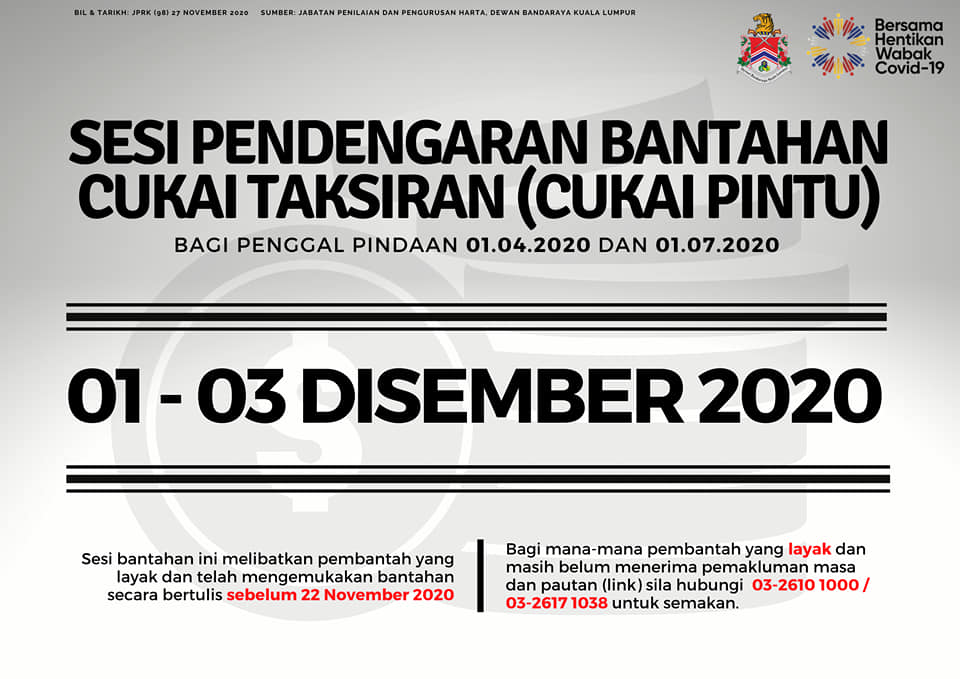 BIL & TARIKH: JPRK (98) 27 NOVEMBER 2020 SUMBER: JABATAN PENILAIAN DAN PENGURUSAN HARTA, DEWAN BANDARAYA KUALA LUMPUR

Bersama
Hentikan
Wabak
Covid-19

SESI PENDENGARAN BANTAHAN CUKAI TAKSIRAN (CUKAI PINTU)

BAGI PENGGAL PINDAAN 01.04.2020 DAN 01.07.2020

01 - 03 DISEMBER 2020

Sesi bantahan ini melibatkan pembantah yang layak dan telah mengemukakan bantahan secara bertulis sebelum 22 November 2020

Bagi mana-mana pembantah yang layak dan masih belum menerima pemakluman masa dan pautan (link) sila hubungi 03-2610 1000 / 03-2617 1038 untuk semakan.